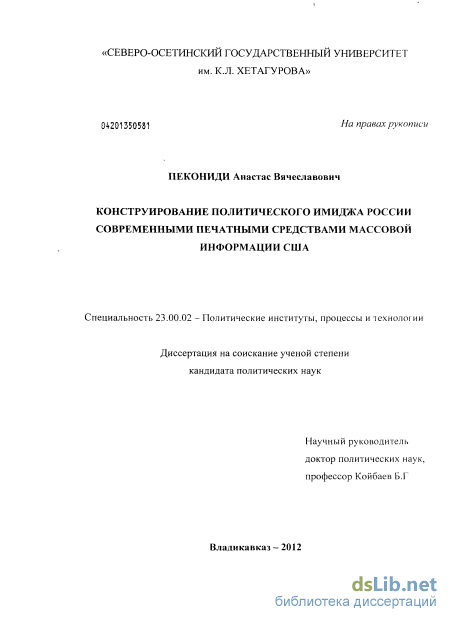 «СЕВЕРО-ОСЕТИНСКИЙ ГОСУДАРСТВЕННЫЙ УНИВЕРСИТЕТ им. К.Л. ХЕТАГУРОВА»

04201350581

На правах рукописи

ПЕКОНИДИ Анастас Вячеславович

КОНСТРУИРОВАНИЕ ПОЛИТИЧЕСКОГО ИМИДЖА РОССИИ СОВРЕМЕННЫМИ ПЕЧАТНЫМИ СРЕДСТВАМИ МАССОВОЙ ИНФОРМАЦИИ США

Специальность 23.00.02 – Политические институты, процессы и технологии

Диссертация на соискание ученой степени кандидата политических наук

Научный руководитель доктор политических наук, профессор Койбаев Б.Г

Владикавказ – 2012

dsLib.net
библиотека диссертаций